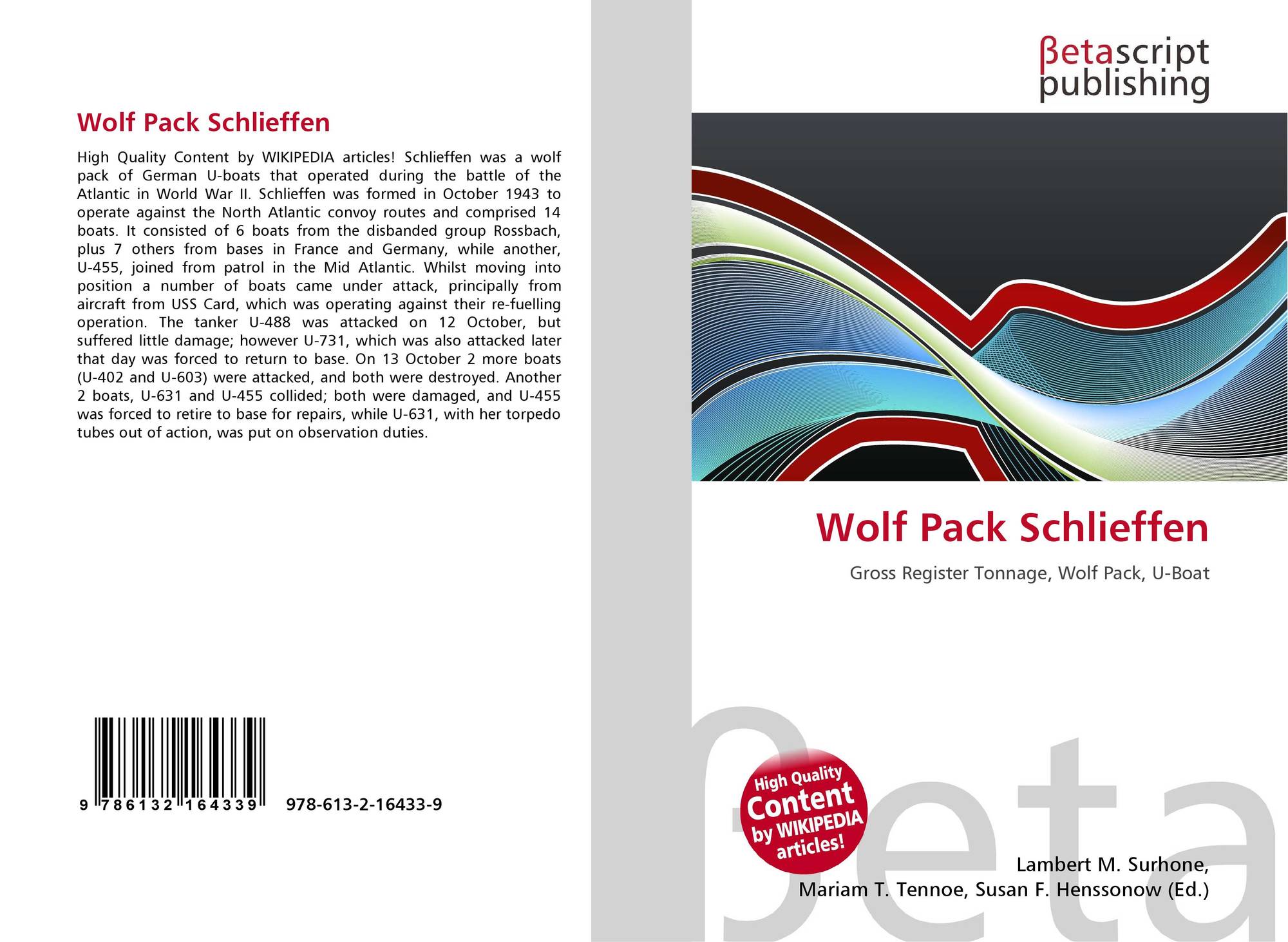 Wolf Pack Schlieffen

High Quality Content by WIKIPEDIA articles! Schlieffen was a wolf pack of German U-boats that operated during the battle of the Atlantic in World War II. Schlieffen was formed in October 1943 to operate against the North Atlantic convoy routes and comprised 14 boats. It consisted of 6 boats from the disbanded group Rossbach, plus 7 others from bases in France and Germany, while another, U-455, joined from patrol in the Mid Atlantic. Whilst moving into position a number of boats came under attack, principally from aircraft from USS Card, which was operating against their re-fuelling operation. The tanker U-488 was attacked on 12 October, but suffered little damage; however U-731, which was also attacked later that day was forced to return to base. On 13 October 2 more boats (U-402 and U-603) were attacked, and both were destroyed. Another 2 boats, U-631 and U-455 collided; both were damaged, and U-455 was forced to retire to base for repairs, while U-631, with her torpedo tubes out of action, was put on observation duties.

9 786132 164339 978-613-2-16433-9

βetascript
publishing

Wolf Pack Schlieffen

Gross Register Tonnage, Wolf Pack, U-Boat

High Quality
Content
by WIKIPEDIA
articles!

Lambert M. Surhone,
Mariam T. Tennoe, Susan F. Henssonow (Ed.)

βeta